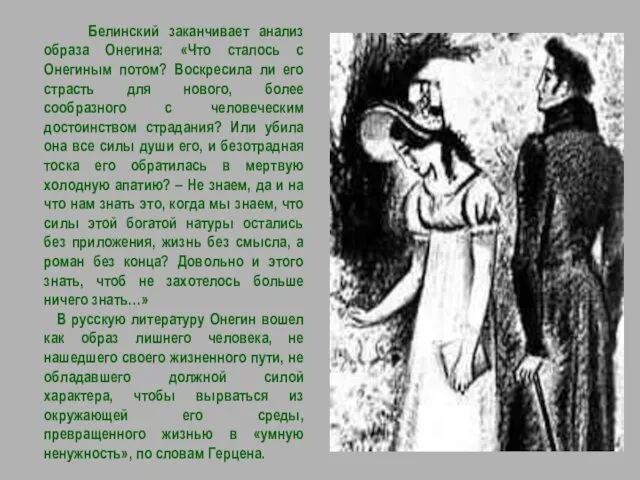 Белинский заканчивает анализ образа Онегина: «Что сталось с Онегиным потом? Воскресила ли его страсть для нового, более сообразного с человеческим достоинством страдания? Или убила она все силы души его, и безотрадная тоска его обратилась в мертвую холодную апатию? – Не знаем, да и на что нам знать это, когда мы знаем, что силы этой богатой натуры остались без приложения, жизнь без смысла, а роман без конца? Довольно и этого знать, чтоб не захотелось больше ничего знать…»

В русскую литературу Онегин вошел как образ лишнего человека, не нашедшего своего жизненного пути, не обладавшего должной силой характера, чтобы вырваться из окружающей его среды, превращенного жизнью в «умную ненужность», по словам Герцена.